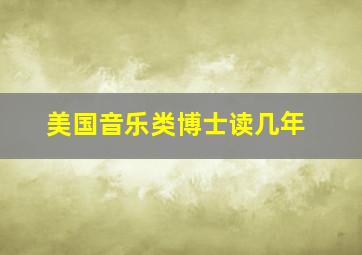 美国音乐类博士读几年